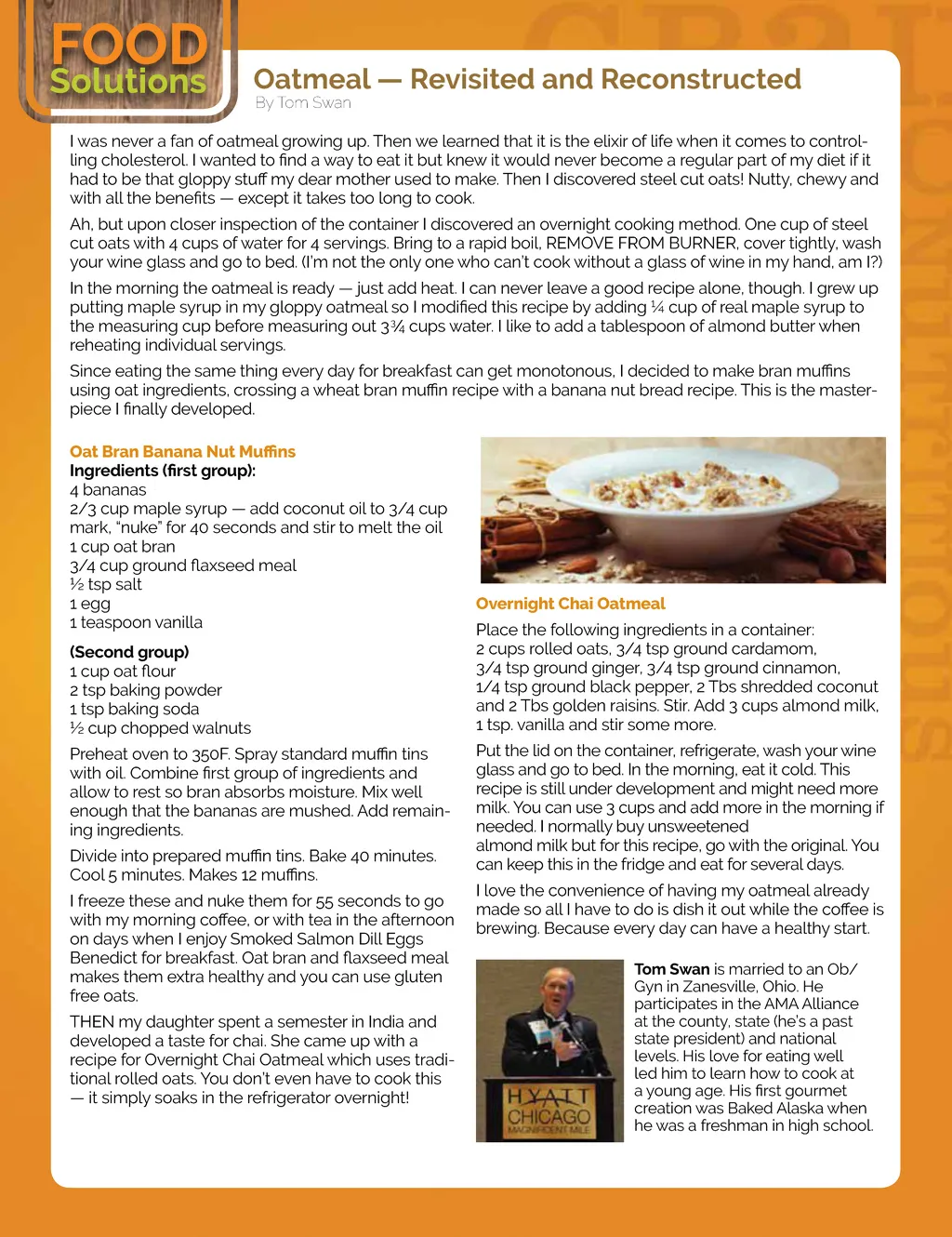 FOOD Solutions

Oatmeal — Revisited and Reconstructed
By Tom Swan

I was never a fan of oatmeal growing up. Then we learned that it is the elixir of life when it comes to controlling cholesterol. I wanted to find a way to eat it but knew it would never become a regular part of my diet if it had to be that gloppy stuff my dear mother used to make. Then I discovered steel cut oats! Nutty, chewy and with all the benefits — except it takes too long to cook.

Ah, but upon closer inspection of the container I discovered an overnight cooking method. One cup of steel cut oats with 4 cups of water for 4 servings. Bring to a rapid boil, REMOVE FROM BURNER, cover tightly, wash your wine glass and go to bed. (I'm not the only one who can't cook without a glass of wine in my hand, am I?)

In the morning the oatmeal is ready — just add heat. I can never leave a good recipe alone, though. I grew up putting maple syrup in my gloppy oatmeal so I modified this recipe by adding ¼ cup of real maple syrup to the measuring cup before measuring out 3¾ cups water. I like to add a tablespoon of almond butter when reheating individual servings.

Since eating the same thing every day for breakfast can get monotonous, I decided to make bran muffins using oat ingredients, crossing a wheat bran muffin recipe with a banana nut bread recipe. This is the masterpiece I finally developed.

Oat Bran Banana Nut Muffins
Ingredients (first group):
4 bananas
2/3 cup maple syrup — add coconut oil to 3/4 cup mark, "nuke" for 40 seconds and stir to melt the oil
1 cup oat bran
3/4 cup ground flaxseed meal
½ tsp salt
1 egg
1 teaspoon vanilla

(Second group)
1 cup oat flour
2 tsp baking powder
1 tsp baking soda
½ cup chopped walnuts

Preheat oven to 350F. Spray standard muffin tins with oil. Combine first group of ingredients and allow to rest so bran absorbs moisture. Mix well enough that the bananas are mushed. Add remaining ingredients.

Divide into prepared muffin tins. Bake 40 minutes. Cool 5 minutes. Makes 12 muffins.

I freeze these and nuke them for 55 seconds to go with my morning coffee, or with tea in the afternoon on days when I enjoy Smoked Salmon Dill Eggs Benedict for breakfast. Oat bran and flaxseed meal makes them extra healthy and you can use gluten free oats.

THEN my daughter spent a semester in India and developed a taste for chai. She came up with a recipe for Overnight Chai Oatmeal which uses traditional rolled oats. You don't even have to cook this — it simply soaks in the refrigerator overnight!

Overnight Chai Oatmeal
Place the following ingredients in a container:
2 cups rolled oats, 3/4 tsp ground cardamom, 3/4 tsp ground ginger, 3/4 tsp ground cinnamon, 1/4 tsp ground black pepper, 2 Tbs shredded coconut and 2 Tbs golden raisins. Stir. Add 3 cups almond milk, 1 tsp. vanilla and stir some more.

Put the lid on the container, refrigerate, wash your wine glass and go to bed. In the morning, eat it cold. This recipe is still under development and might need more milk. You can use 3 cups and add more in the morning if needed. I normally buy unsweetened almond milk but for this recipe, go with the original. You can keep this in the fridge and eat for several days.

I love the convenience of having my oatmeal already made so all I have to do is dish it out while the coffee is brewing. Because every day can have a healthy start.

HYATT CHICAGO MAGNIFICENT MILE

Tom Swan is married to an Ob/Gyn in Zanesville, Ohio. He participates in the AMA Alliance at the county, state (he's a past state president) and national levels. His love for eating well led him to learn how to cook at a young age. His first gourmet creation was Baked Alaska when he was a freshman in high school.